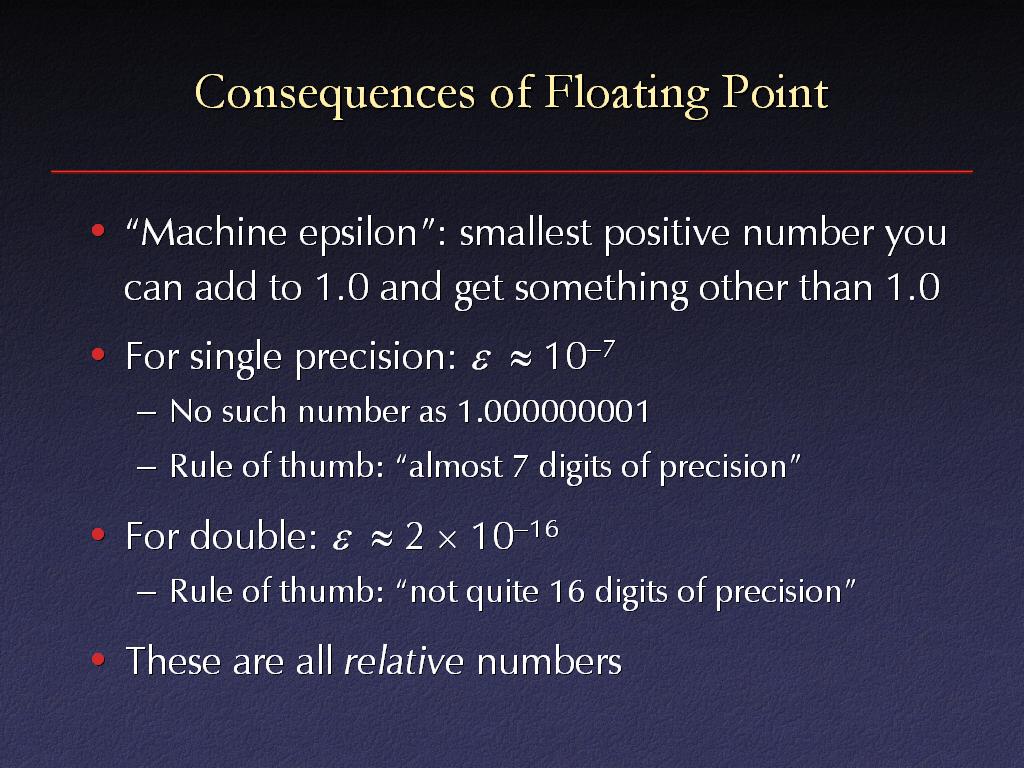 Consequences of Floating Point

• "Machine epsilon": smallest positive number you can add to 1.0 and get something other than 1.0

• For single precision: $\varepsilon \approx 10^{-7}$

– No such number as 1.000000001

– Rule of thumb: "almost 7 digits of precision"

• For double: $\varepsilon \approx 2 \times 10^{-16}$

– Rule of thumb: "not quite 16 digits of precision"

• These are all relative numbers